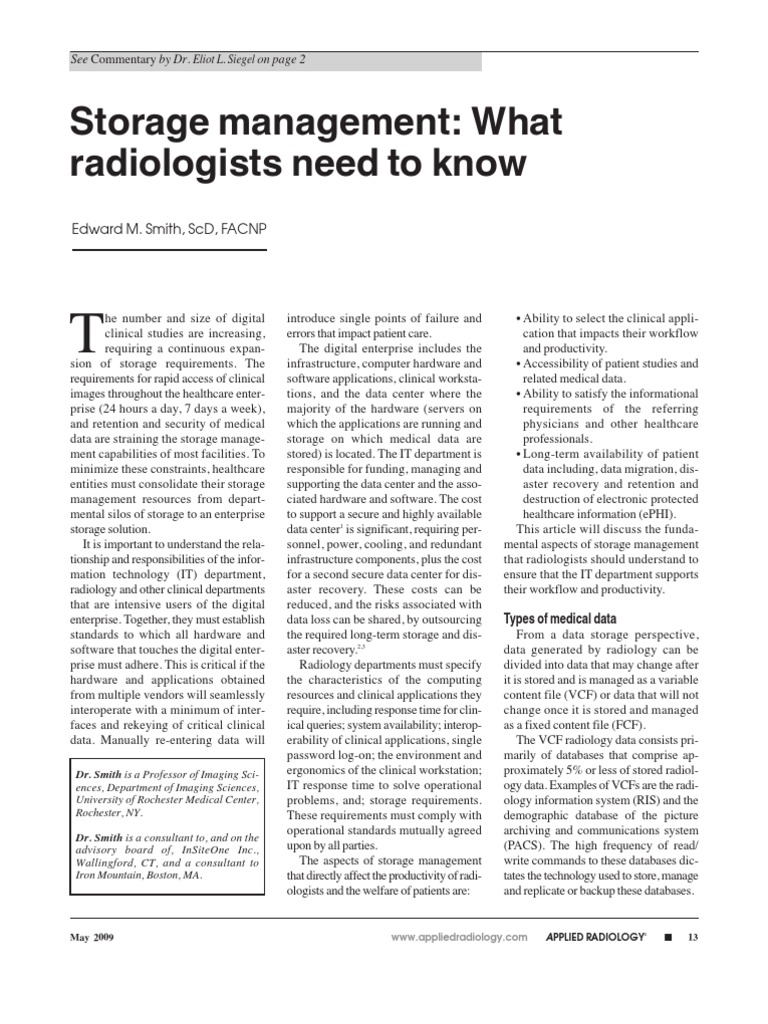 See Commentary by Dr. Eliot L. Siegel on page 2

Storage management: What radiologists need to know

Edward M. Smith, ScD, FACNP

The number and size of digital clinical studies are increasing, requiring a continuous expansion of storage requirements. The requirements for rapid access of clinical images throughout the healthcare enterprise (24 hours a day, 7 days a week), and retention and security of medical data are straining the storage management capabilities of most facilities. To minimize these constraints, healthcare entities must consolidate their storage management resources from departmental silos of storage to an enterprise storage solution.

It is important to understand the relationship and responsibilities of the information technology (IT) department, radiology and other clinical departments that are intensive users of the digital enterprise. Together, they must establish standards to which all hardware and software that touches the digital enterprise must adhere. This is critical if the hardware and applications obtained from multiple vendors will seamlessly interoperate with a minimum of interfaces and rekeying of critical clinical data. Manually re-entering data will

Dr. Smith is a Professor of Imaging Sciences, Department of Imaging Sciences, University of Rochester Medical Center, Rochester, NY.

Dr. Smith is a consultant to, and on the advisory board of, InSiteOne Inc., Wallingford, CT, and a consultant to Iron Mountain, Boston, MA.

introduce single points of failure and errors that impact patient care.

The digital enterprise includes the infrastructure, computer hardware and software applications, clinical workstations, and the data center where the majority of the hardware (servers on which the applications are running and storage on which medical data are stored) is located. The IT department is responsible for funding, managing and supporting the data center and the associated hardware and software. The cost to support a secure and highly available data center$^{1}$ is significant, requiring personnel, power, cooling, and redundant infrastructure components, plus the cost for a second secure data center for disaster recovery. These costs can be reduced, and the risks associated with data loss can be shared, by outsourcing the required long-term storage and disaster recovery.$^{2,3}$

Radiology departments must specify the characteristics of the computing resources and clinical applications they require, including response time for clinical queries; system availability; interoperability of clinical applications, single password log-on; the environment and ergonomics of the clinical workstation; IT response time to solve operational problems, and; storage requirements. These requirements must comply with operational standards mutually agreed upon by all parties.

The aspects of storage management that directly affect the productivity of radiologists and the welfare of patients are:

• Ability to select the clinical application that impacts their workflow and productivity.
• Accessibility of patient studies and related medical data.
• Ability to satisfy the informational requirements of the referring physicians and other healthcare professionals.
• Long-term availability of patient data including, data migration, disaster recovery and retention and destruction of electronic protected healthcare information (ePHI).

This article will discuss the fundamental aspects of storage management that radiologists should understand to ensure that the IT department supports their workflow and productivity.

Types of medical data

From a data storage perspective, data generated by radiology can be divided into data that may change after it is stored and is managed as a variable content file (VCF) or data that will not change once it is stored and managed as a fixed content file (FCF).

The VCF radiology data consists primarily of databases that comprise approximately 5% or less of stored radiology data. Examples of VCFs are the radiology information system (RIS) and the demographic database of the picture archiving and communications system (PACS). The high frequency of read/write commands to these databases dictates the technology used to store, manage and replicate or backup these databases.

May 2009

www.appliedradiology.com APPLIED RADIOLOGY® ■ 13